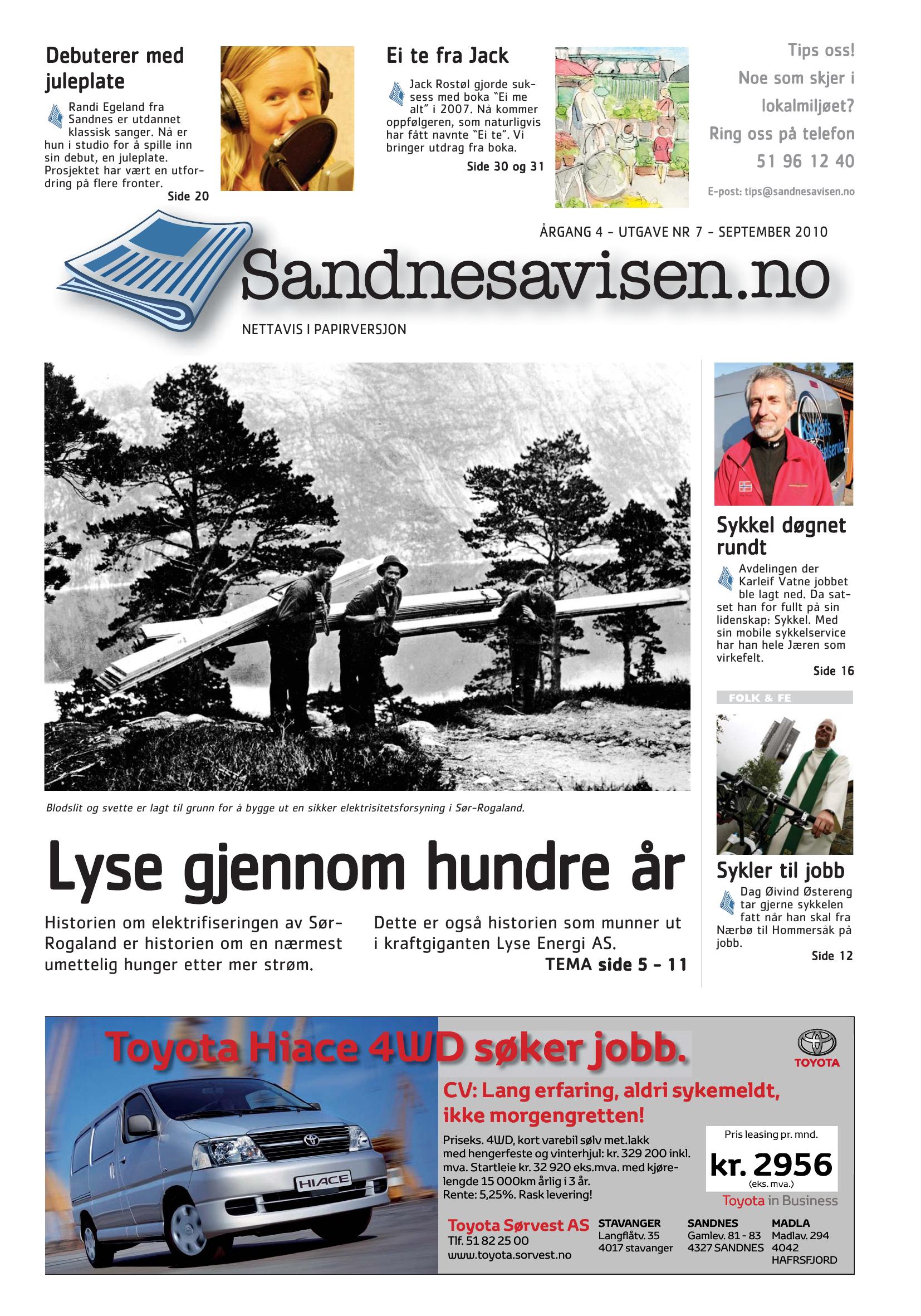 Debuterer med juleplate

Randi Egeland fra Sandnes er utdannet klassisk sanger. Nå er hun i studio for å spille inn sin debut, en juleplate. Prosjektet har vært en utfordring på flere fronter.

Side 20

Ei te fra Jack

Jack Rostøl gjorde suksess med boka "Ei me alt" i 2007. Nå kommer oppfølgeren, som naturligvis har fått navnte "Ei te". Vi bringer utdrag fra boka.

Side 30 og 31

Tips oss!
Noe som skjer i lokalmiljøet?
Ring oss på telefon
51 96 12 40

E-post: tips@sandnesavisen.no

ÅRGANG 4 - UTGAVE NR 7 - SEPTEMBER 2010

Sandnesavisen.no

NETTAVIS I PAPIRVERSJON

Blodslit og svette er lagt til grunn for å bygge ut en sikker elektrisitetsforsyning i Sør-Rogaland.

Lyse gjennom hundre år

Historien om elektrifiseringen av Sør-Rogaland er historien om en nærmest umettelig hunger etter mer strøm.

Dette er også historien som munner ut i kraftgiganten Lyse Energi AS.

TEMA side 5 - 11

Sykkel døgnet rundt

Avdelingen der Karleif Vatne jobbet ble lagt ned. Da satset han for fullt på sin lidenskap: Sykkel. Med sin mobile sykkelservice har han hele Jæren som virkefelt.

Side 16

FOLK & FE

Sykler til jobb

Dag Øivind Østereng tar gjerne sykkelen fatt når han skal fra Nærbø til Hommersåk på jobb.

Side 12

Toyota Hiace 4WD søker jobb.

TOYOTA

CV: Lang erfaring, aldri sykemeldt, ikke morgengretten!

Priseks. 4WD, kort varebil sølv met.lakk med hengerfeste og vinterhjul: kr. 329 200 inkl. mva. Startleie kr. 32 920 eks.mva. med kjørelengde 15 000km årlig i 3 år. Rente: 5,25%. Rask levering!

Pris leasing pr. mnd.
kr. 2956
(eks. mva.)

Toyota in Business

HIACE

Toyota Sørvest AS
Tlf. 51 82 25 00
www.toyota.sorvest.no

STAVANGER
Langflåtv. 35
4017 stavanger

SANDNES
Gamlev. 81 - 83
4327 SANDNES

MADLA
Madlav. 294
4042
HAFRSFJORD